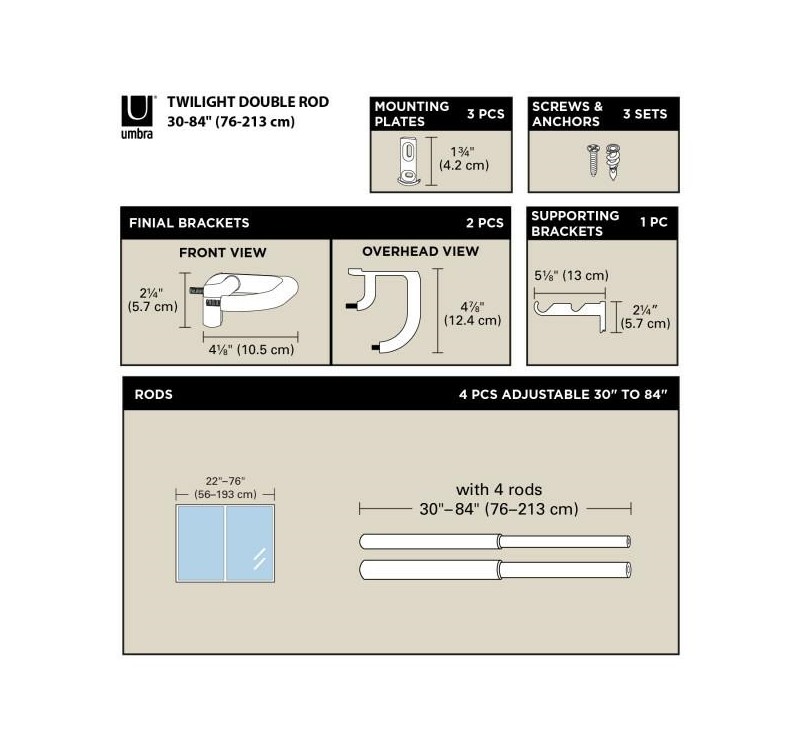 umbra

TWILIGHT DOUBLE ROD
30-84" (76-213 cm)

MOUNTING PLATES 3 PCS

1¾" (4.2 cm)

SCREWS & ANCHORS 3 SETS

FINIAL BRACKETS 2 PCS

FRONT VIEW

2¼" (5.7 cm)

4⅛" (10.5 cm)

OVERHEAD VIEW

4⅞" (12.4 cm)

SUPPORTING BRACKETS 1 PC

5⅛" (13 cm)

2¼" (5.7 cm)

RODS 4 PCS ADJUSTABLE 30" TO 84"

22"–76" (56–193 cm)

with 4 rods
30"–84" (76–213 cm)